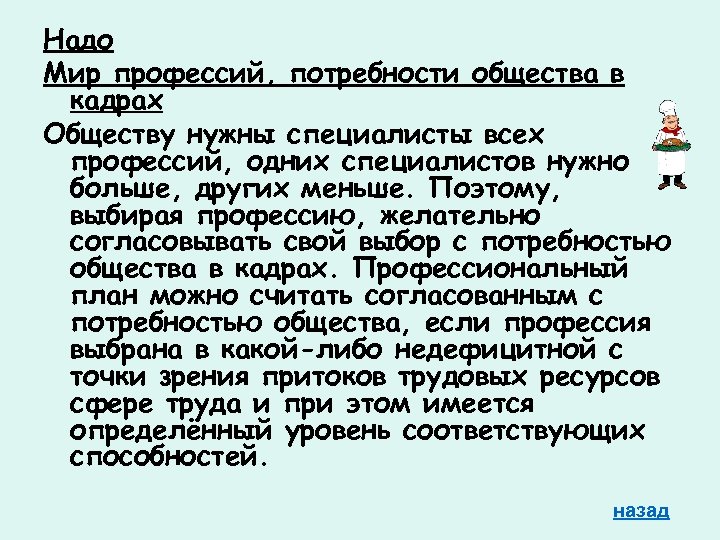 Надо

Мир профессий, потребности общества в кадрах

Обществу нужны специалисты всех профессий, одних специалистов нужно больше, других меньше. Поэтому, выбирая профессию, желательно согласовывать свой выбор с потребностью общества в кадрах. Профессиональный план можно считать согласованным с потребностью общества, если профессия выбрана в какой-либо недефицитной с точки зрения притоков трудовых ресурсов сфере труда и при этом имеется определённый уровень соответствующих способностей.

назад